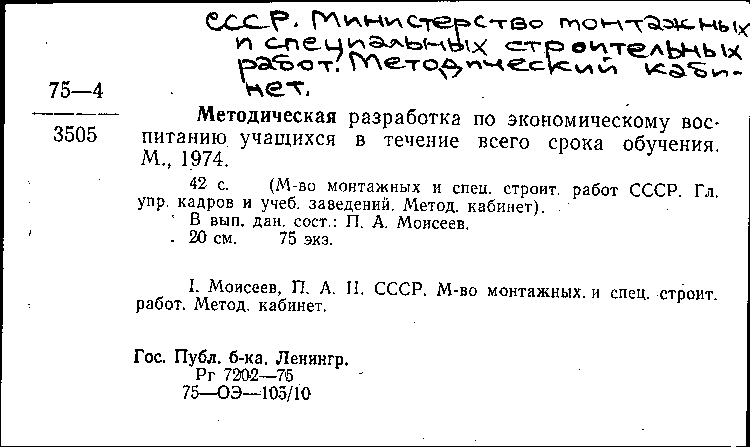 СССР. Министерство монтажных и специальных строительных работ. Методический кабинет.

75—4
3505

Методическая разработка по экономическому воспитанию учащихся в течение всего срока обучения. М., 1974.

42 с. (М-во монтажных и спец. строит. работ СССР. Гл. упр. кадров и учеб. заведений. Метод. кабинет).
В вып. дан. сост.: П. А. Моисеев.
20 см. 75 экз.

I. Моисеев, П. А. II. СССР. М-во монтажных. и спец. строит. работ. Метод. кабинет.

Гос. Публ. б-ка. Ленингр.
Рг 7202—75
75—ОЭ—105/10